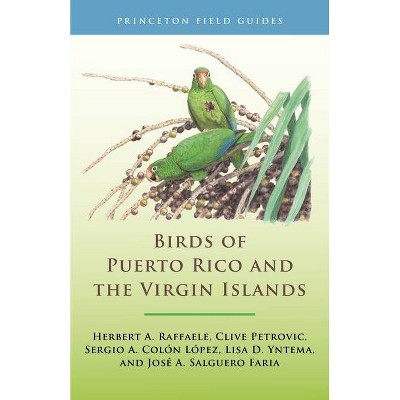 PRINCETON FIELD GUIDES

BIRDS OF PUERTO RICO AND THE VIRGIN ISLANDS

HERBERT A. RAFFAELE, CLIVE PETROVIC, SERGIO A. COLÓN LÓPEZ, LISA D. YNTEMA, AND JOSÉ A. SALGUERO FARIA